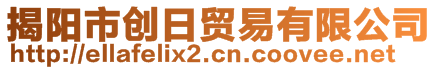 揭阳市创日贸易有限公司
http://ellafelix2.cn.coovee.net